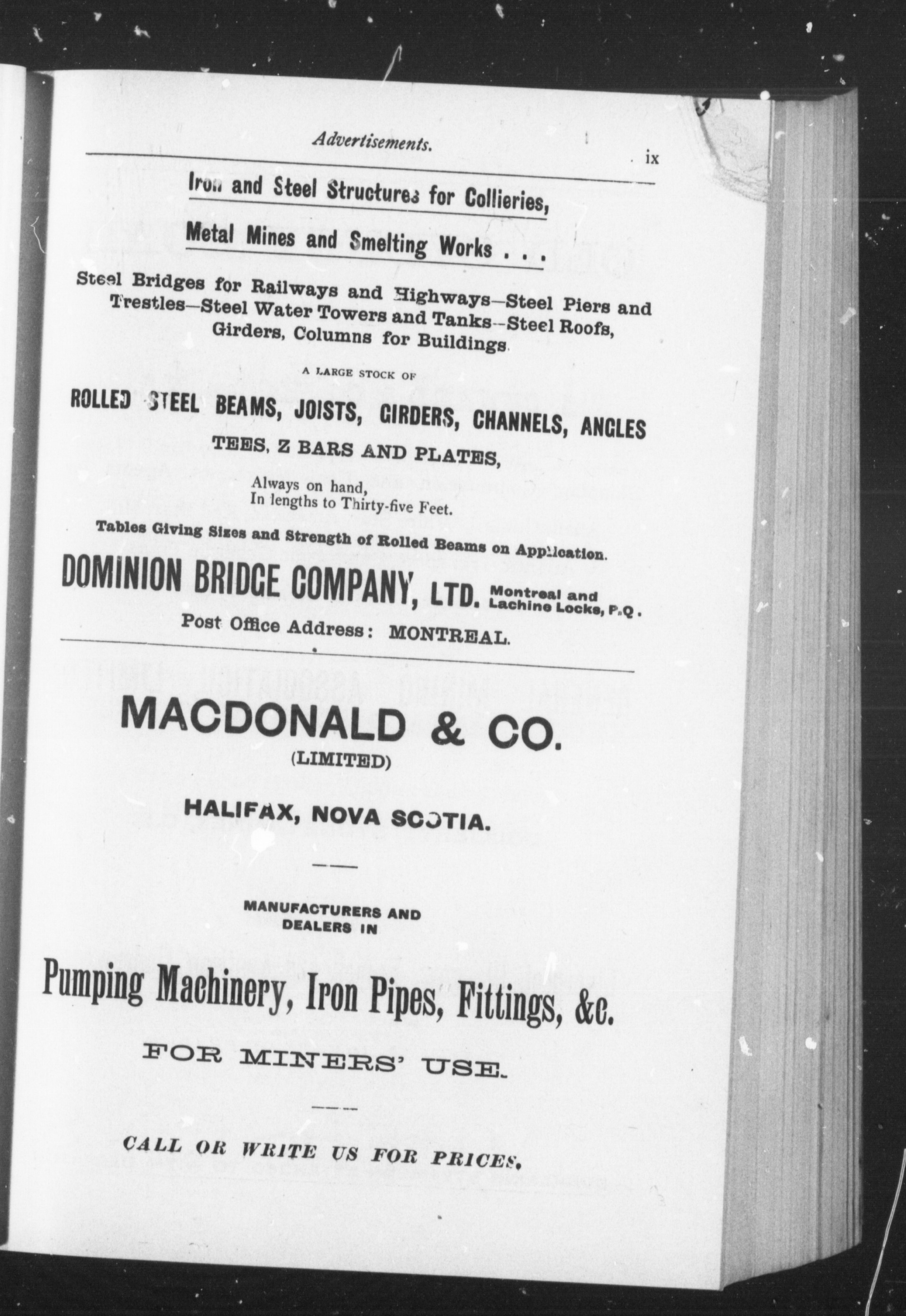 Advertisements. ix

Iron and Steel Structures for Collieries,

Metal Mines and Smelting Works . . .

Steel Bridges for Railways and Highways—Steel Piers and Trestles—Steel Water Towers and Tanks--Steel Roofs, Girders, Columns for Buildings.

A LARGE STOCK OF

ROLLED STEEL BEAMS, JOISTS, GIRDERS, CHANNELS, ANGLES

TEES, Z BARS AND PLATES,

Always on hand,
In lengths to Thirty-five Feet.

Tables Giving Sizes and Strength of Rolled Beams on Application.

DOMINION BRIDGE COMPANY, LTD. Montreal and Lachine Locks, P.Q.

Post Office Address: MONTREAL.

MACDONALD & CO.
(LIMITED)

HALIFAX, NOVA SCOTIA.

MANUFACTURERS AND DEALERS IN

Pumping Machinery, Iron Pipes, Fittings, &c.

FOR MINERS' USE.

CALL OR WRITE US FOR PRICES.